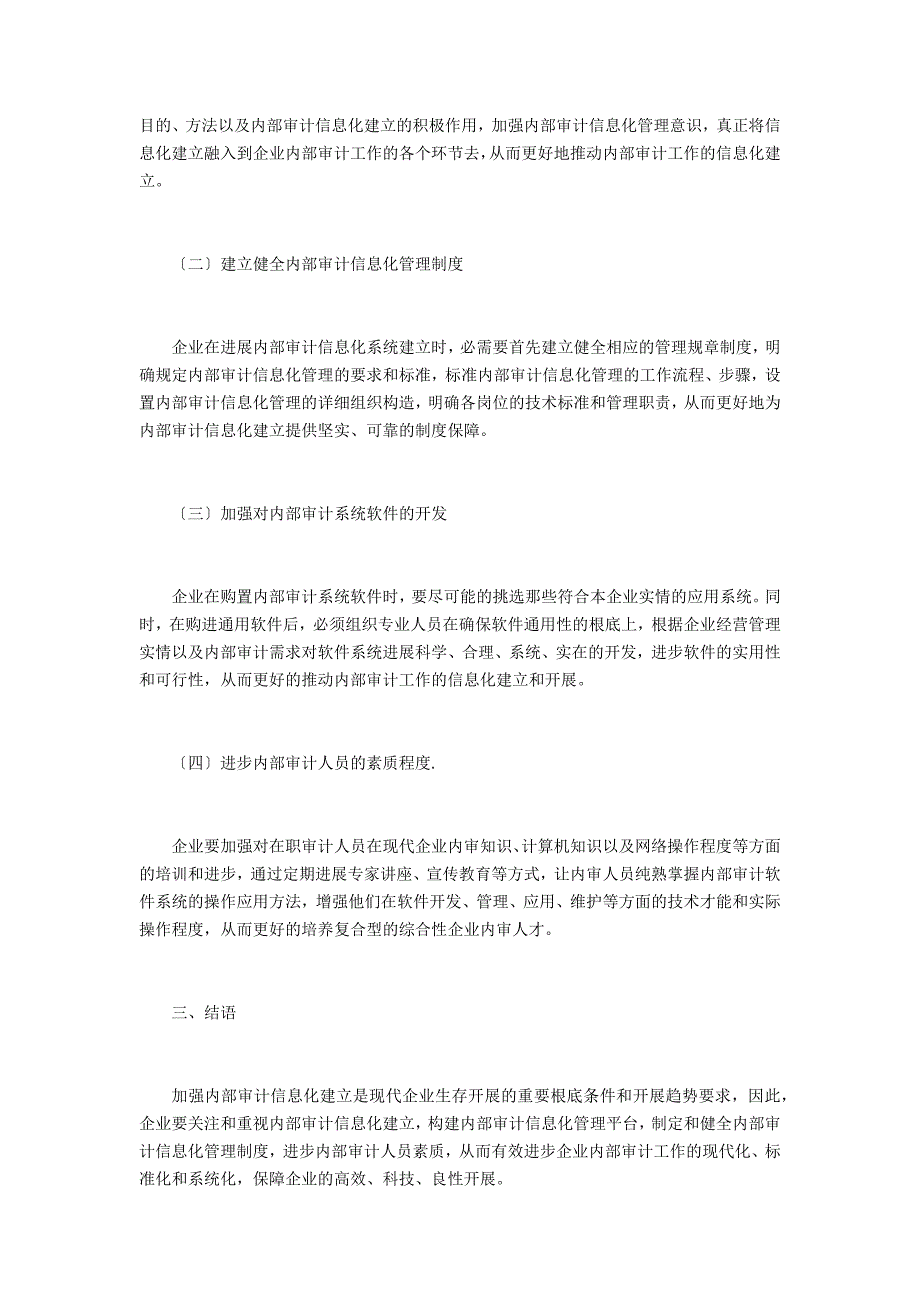 目的、方法以及内部审计信息化建立的积极作用，加强内部审计信息化管理意识，真正将信息化建立融入到企业内部审计工作的各个环节去，从而更好地推动内部审计工作的信息化建立。

〔二〕建立健全内部审计信息化管理制度

企业在进展内部审计信息化系统建立时，必需要首先建立健全相应的管理规章制度，明确规定内部审计信息化管理的要求和标准，标准内部审计信息化管理的工作流程、步骤，设置内部审计信息化管理的详细组织构造，明确各岗位的技术标准和管理职责，从而更好地为内部审计信息化建立提供坚实、可靠的制度保障。

〔三〕加强对内部审计系统软件的开发

企业在购置内部审计系统软件时，要尽可能的挑选那些符合本企业实情的应用系统。同时，在购进通用软件后，必须组织专业人员在确保软件通用性的根底上，根据企业经营管理实情以及内部审计需求对软件系统进展科学、合理、系统、实在的开发，进步软件的实用性和可行性，从而更好的推动内部审计工作的信息化建立和开展。

〔四〕进步内部审计人员的素质程度.

企业要加强对在职审计人员在现代企业内审知识、计算机知识以及网络操作程度等方面的培训和进步，通过定期进展专家讲座、宣传教育等方式，让内审人员纯熟掌握内部审计软件系统的操作应用方法，增强他们在软件开发、管理、应用、维护等方面的技术才能和实际操作程度，从而更好的培养复合型的综合性企业内审人才。

三、结语

加强内部审计信息化建立是现代企业生存开展的重要根底条件和开展趋势要求，因此，企业要关注和重视内部审计信息化建立，构建内部审计信息化管理平台，制定和健全内部审计信息化管理制度，进步内部审计人员素质，从而有效进步企业内部审计工作的现代化、标准化和系统化，保障企业的高效、科技、良性开展。